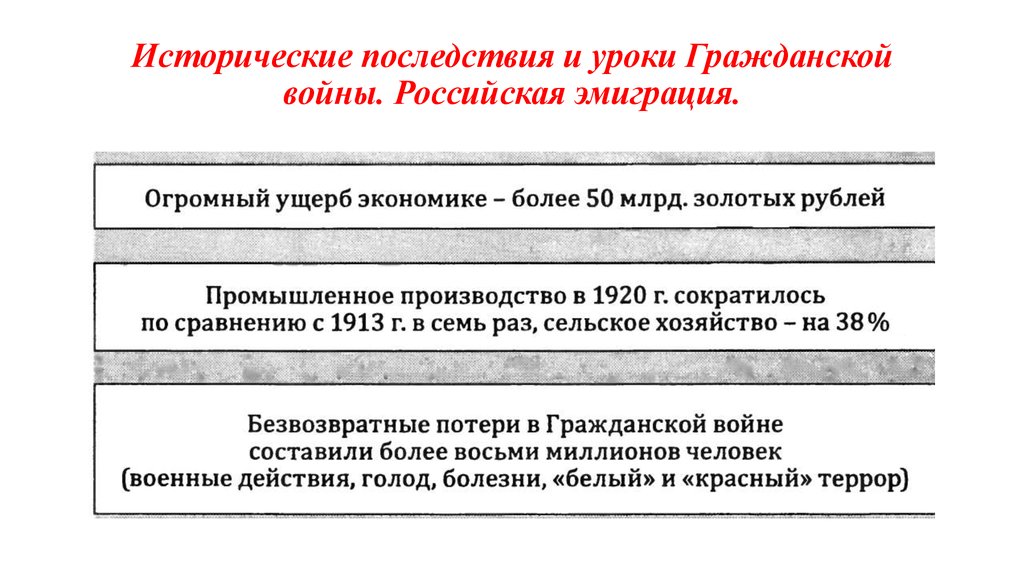 Исторические последствия и уроки Гражданской войны. Российская эмиграция.

Огромный ущерб экономике – более 50 млрд. золотых рублей

Промышленное производство в 1920 г. сократилось по сравнению с 1913 г. в семь раз, сельское хозяйство – на 38%

Безвозвратные потери в Гражданской войне составили более восьми миллионов человек (военные действия, голод, болезни, «белый» и «красный» террор)